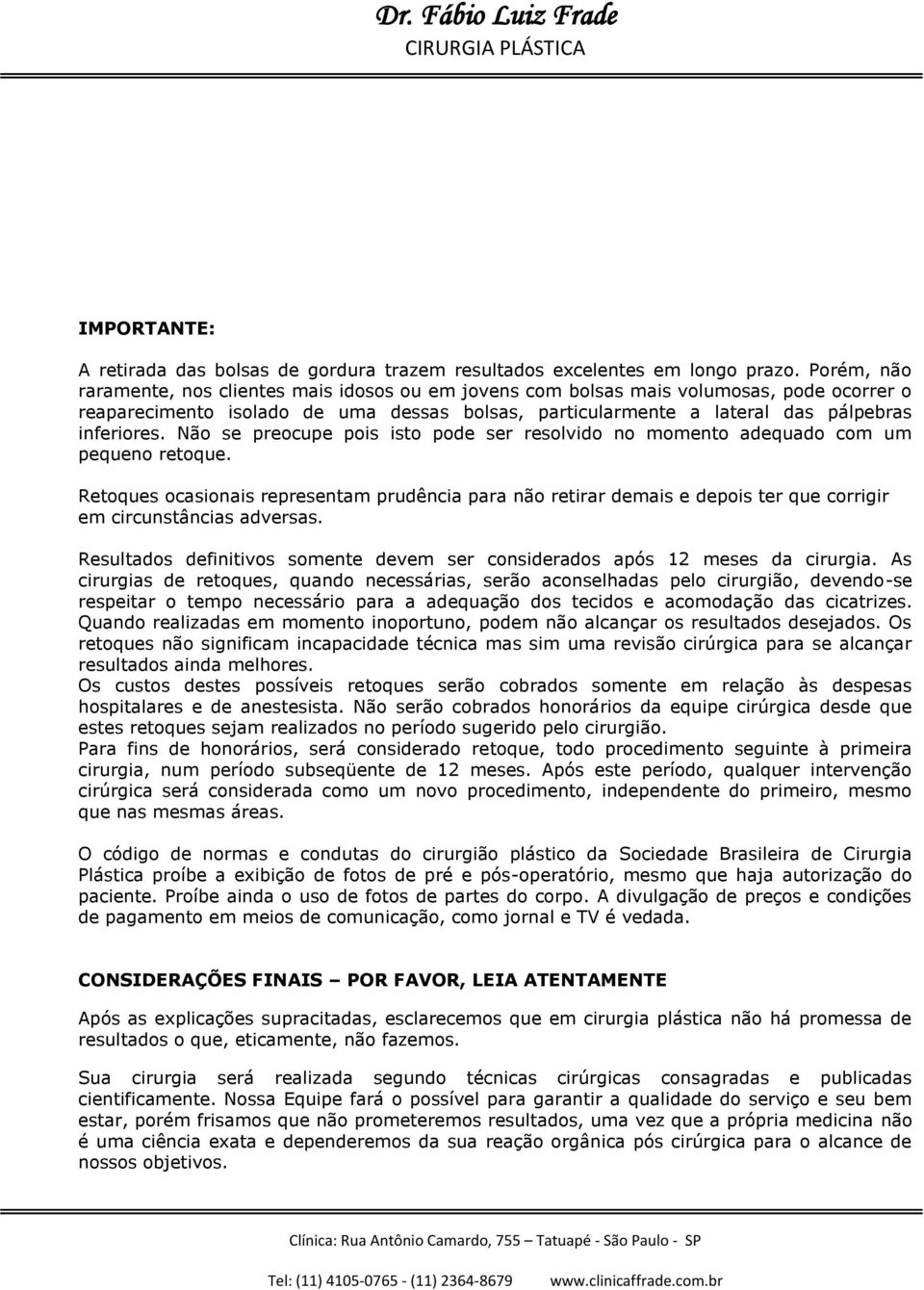 Dr. Fábio Luiz Frade
CIRURGIA PLÁSTICA

IMPORTANTE:

A retirada das bolsas de gordura trazem resultados excelentes em longo prazo. Porém, não raramente, nos clientes mais idosos ou em jovens com bolsas mais volumosas, pode ocorrer o reaparecimento isolado de uma dessas bolsas, particularmente a lateral das pálpebras inferiores. Não se preocupe pois isto pode ser resolvido no momento adequado com um pequeno retoque.

Retoques ocasionais representam prudência para não retirar demais e depois ter que corrigir em circunstâncias adversas.

Resultados definitivos somente devem ser considerados após 12 meses da cirurgia. As cirurgias de retoques, quando necessárias, serão aconselhadas pelo cirurgião, devendo-se respeitar o tempo necessário para a adequação dos tecidos e acomodação das cicatrizes. Quando realizadas em momento inoportuno, podem não alcançar os resultados desejados. Os retoques não significam incapacidade técnica mas sim uma revisão cirúrgica para se alcançar resultados ainda melhores.
Os custos destes possíveis retoques serão cobrados somente em relação às despesas hospitalares e de anestesista. Não serão cobrados honorários da equipe cirúrgica desde que estes retoques sejam realizados no período sugerido pelo cirurgião.
Para fins de honorários, será considerado retoque, todo procedimento seguinte à primeira cirurgia, num período subseqüente de 12 meses. Após este período, qualquer intervenção cirúrgica será considerada como um novo procedimento, independente do primeiro, mesmo que nas mesmas áreas.

O código de normas e condutas do cirurgião plástico da Sociedade Brasileira de Cirurgia Plástica proíbe a exibição de fotos de pré e pós-operatório, mesmo que haja autorização do paciente. Proíbe ainda o uso de fotos de partes do corpo. A divulgação de preços e condições de pagamento em meios de comunicação, como jornal e TV é vedada.

CONSIDERAÇÕES FINAIS – POR FAVOR, LEIA ATENTAMENTE

Após as explicações supracitadas, esclarecemos que em cirurgia plástica não há promessa de resultados o que, eticamente, não fazemos.

Sua cirurgia será realizada segundo técnicas cirúrgicas consagradas e publicadas cientificamente. Nossa Equipe fará o possível para garantir a qualidade do serviço e seu bem estar, porém frisamos que não prometeremos resultados, uma vez que a própria medicina não é uma ciência exata e dependeremos da sua reação orgânica pós cirúrgica para o alcance de nossos objetivos.

Clínica: Rua Antônio Camardo, 755 – Tatuapé - São Paulo - SP

Tel: (11) 4105-0765 - (11) 2364-8679 www.clinicaffrade.com.br